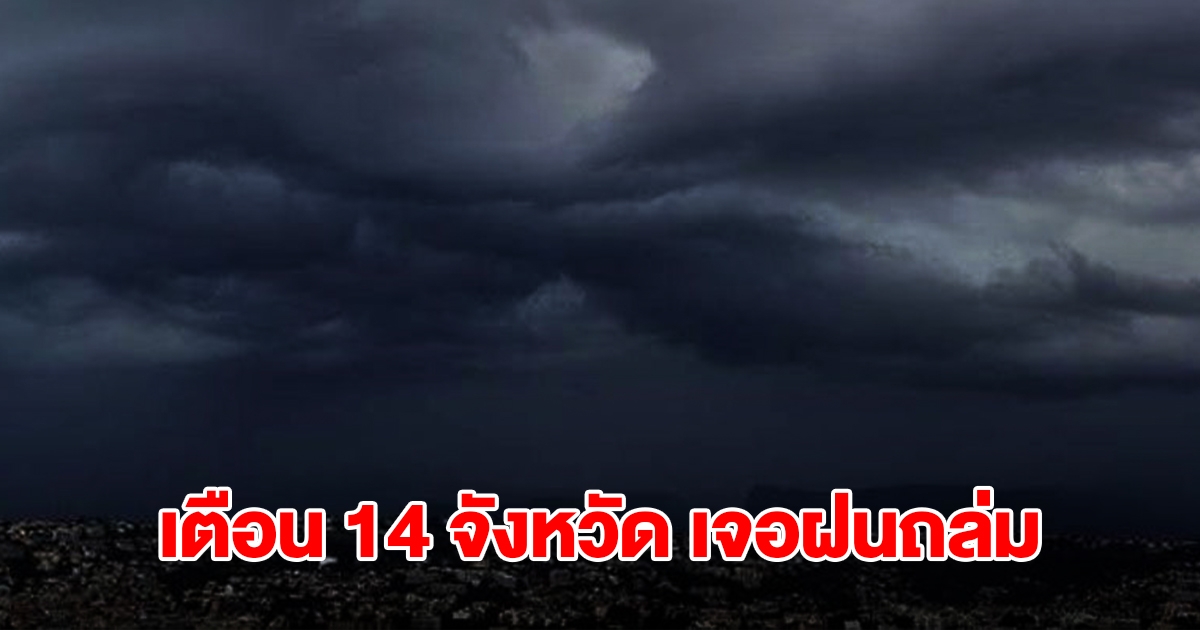 เตือน 14 จังหวัด เจอฝนถล่ม